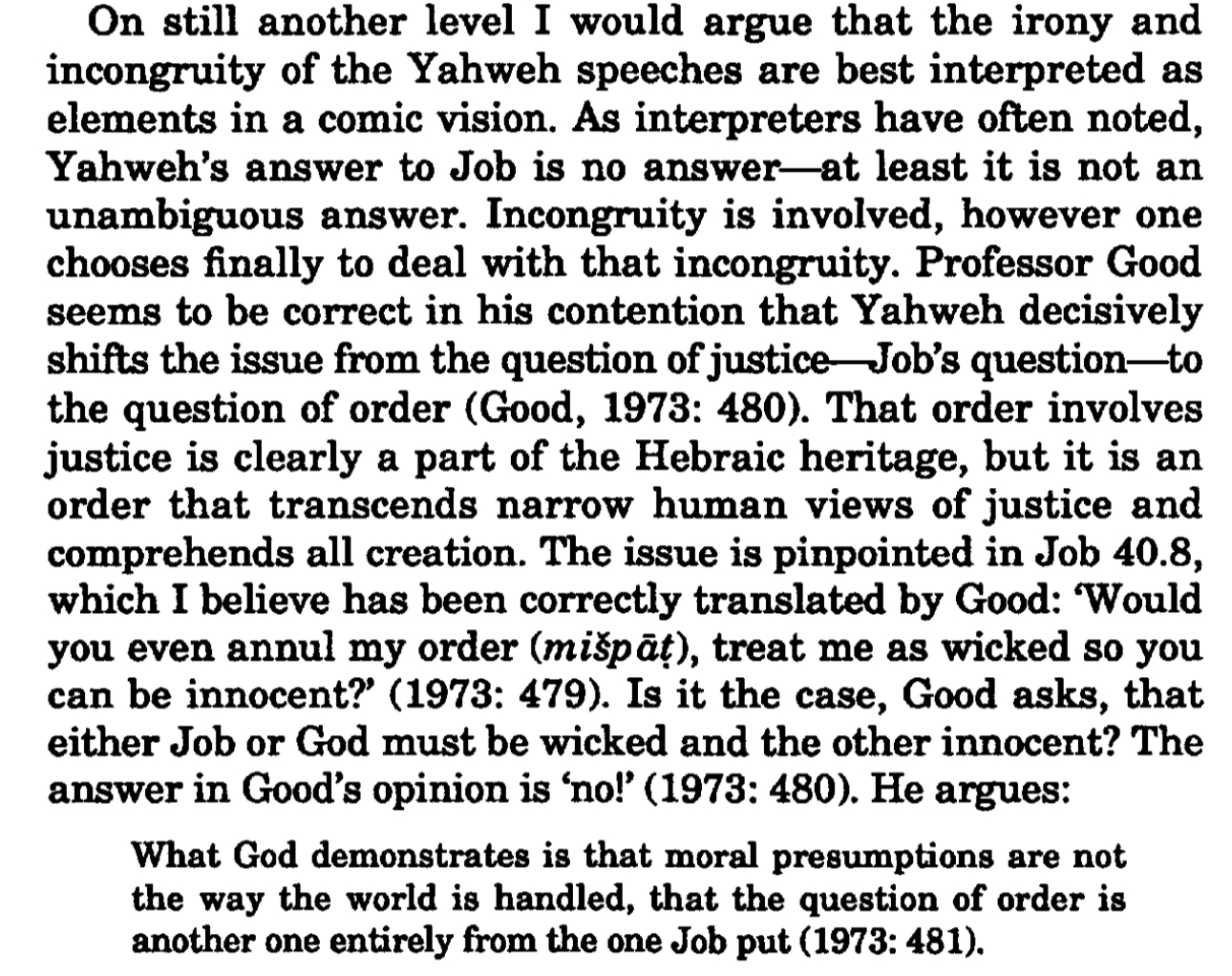 On still another level I would argue that the irony and incongruity of the Yahweh speeches are best interpreted as elements in a comic vision. As interpreters have often noted, Yahweh's answer to Job is no answer—at least it is not an unambiguous answer. Incongruity is involved, however one chooses finally to deal with that incongruity. Professor Good seems to be correct in his contention that Yahweh decisively shifts the issue from the question of justice—Job's question—to the question of order (Good, 1973: 480). That order involves justice is clearly a part of the Hebraic heritage, but it is an order that transcends narrow human views of justice and comprehends all creation. The issue is pinpointed in Job 40.8, which I believe has been correctly translated by Good: 'Would you even annul my order (mišpāṭ), treat me as wicked so you can be innocent?' (1973: 479). Is it the case, Good asks, that either Job or God must be wicked and the other innocent? The answer in Good's opinion is 'no!' (1973: 480). He argues:

What God demonstrates is that moral presumptions are not the way the world is handled, that the question of order is another one entirely from the one Job put (1973: 481).